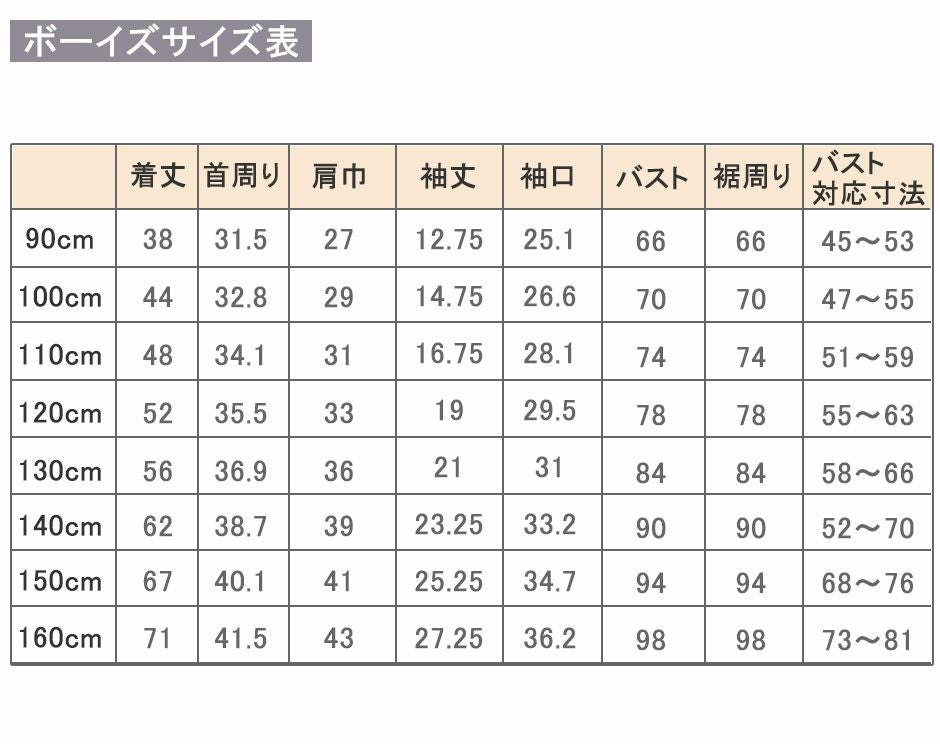 ボーイズサイズ表

|  | 着丈 | 首周り | 肩巾 | 袖丈 | 袖口 | バスト | 裾周り | バスト対応寸法 |
|---|---|---|---|---|---|---|---|---|
| 90cm | 38 | 31.5 | 27 | 12.75 | 25.1 | 66 | 66 | 45～53 |
| 100cm | 44 | 32.8 | 29 | 14.75 | 26.6 | 70 | 70 | 47～55 |
| 110cm | 48 | 34.1 | 31 | 16.75 | 28.1 | 74 | 74 | 51～59 |
| 120cm | 52 | 35.5 | 33 | 19 | 29.5 | 78 | 78 | 55～63 |
| 130cm | 56 | 36.9 | 36 | 21 | 31 | 84 | 84 | 58～66 |
| 140cm | 62 | 38.7 | 39 | 23.25 | 33.2 | 90 | 90 | 52～70 |
| 150cm | 67 | 40.1 | 41 | 25.25 | 34.7 | 94 | 94 | 68～76 |
| 160cm | 71 | 41.5 | 43 | 27.25 | 36.2 | 98 | 98 | 73～81 |